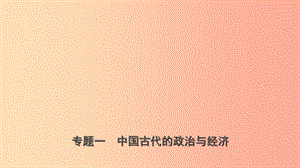 专题一　中国古代的政治与经济